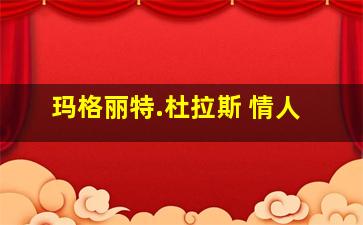 玛格丽特.杜拉斯 情人